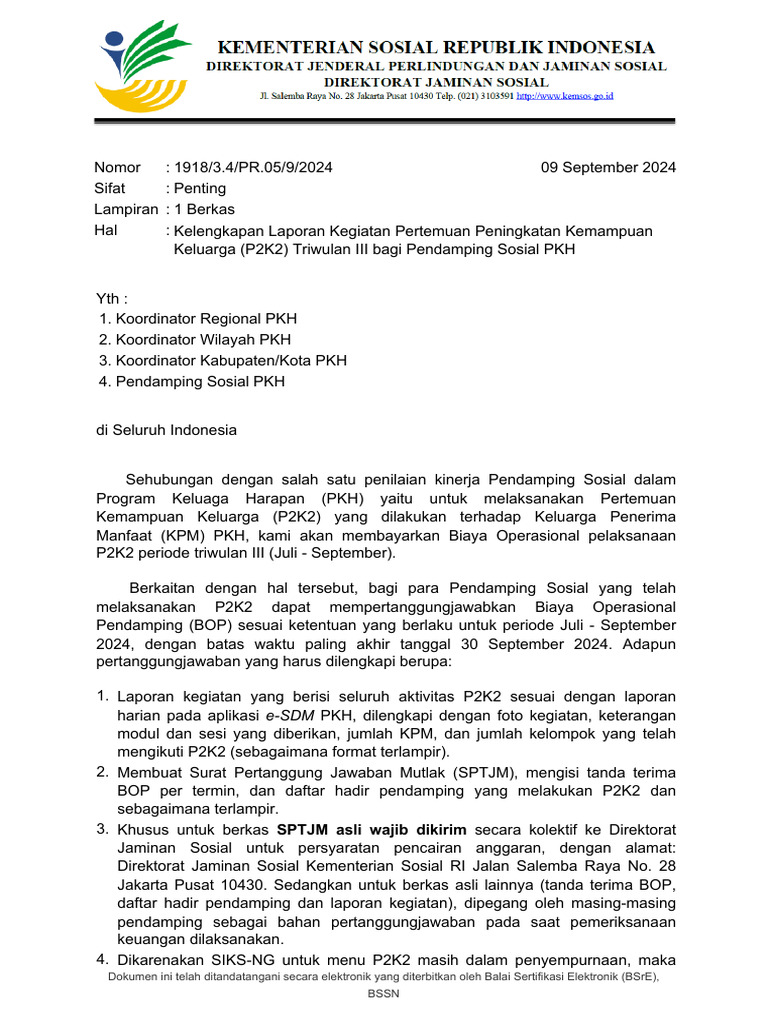 KEMENTERIAN SOSIAL REPUBLIK INDONESIA
DIREKTORAT JENDERAL PERLINDUNGAN DAN JAMINAN SOSIAL
DIREKTORAT JAMINAN SOSIAL
Jl. Salemba Raya No. 28 Jakarta Pusat 10430 Telp. (021) 3103591 http://www.kemsos.go.id

Nomor : 1918/3.4/PR.05/9/2024 09 September 2024
Sifat : Penting
Lampiran : 1 Berkas
Hal : Kelengkapan Laporan Kegiatan Pertemuan Peningkatan Kemampuan Keluarga (P2K2) Triwulan III bagi Pendamping Sosial PKH

Yth :
1. Koordinator Regional PKH
2. Koordinator Wilayah PKH
3. Koordinator Kabupaten/Kota PKH
4. Pendamping Sosial PKH

di Seluruh Indonesia

Sehubungan dengan salah satu penilaian kinerja Pendamping Sosial dalam Program Keluaga Harapan (PKH) yaitu untuk melaksanakan Pertemuan Kemampuan Keluarga (P2K2) yang dilakukan terhadap Keluarga Penerima Manfaat (KPM) PKH, kami akan membayarkan Biaya Operasional pelaksanaan P2K2 periode triwulan III (Juli - September).

Berkaitan dengan hal tersebut, bagi para Pendamping Sosial yang telah melaksanakan P2K2 dapat mempertanggungjawabkan Biaya Operasional Pendamping (BOP) sesuai ketentuan yang berlaku untuk periode Juli - September 2024, dengan batas waktu paling akhir tanggal 30 September 2024. Adapun pertanggungjawaban yang harus dilengkapi berupa:

1. Laporan kegiatan yang berisi seluruh aktivitas P2K2 sesuai dengan laporan harian pada aplikasi e-SDM PKH, dilengkapi dengan foto kegiatan, keterangan modul dan sesi yang diberikan, jumlah KPM, dan jumlah kelompok yang telah mengikuti P2K2 (sebagaimana format terlampir).
2. Membuat Surat Pertanggung Jawaban Mutlak (SPTJM), mengisi tanda terima BOP per termin, dan daftar hadir pendamping yang melakukan P2K2 dan sebagaimana terlampir.
3. Khusus untuk berkas SPTJM asli wajib dikirim secara kolektif ke Direktorat Jaminan Sosial untuk persyaratan pencairan anggaran, dengan alamat: Direktorat Jaminan Sosial Kementerian Sosial RI Jalan Salemba Raya No. 28 Jakarta Pusat 10430. Sedangkan untuk berkas asli lainnya (tanda terima BOP, daftar hadir pendamping dan laporan kegiatan), dipegang oleh masing-masing pendamping sebagai bahan pertanggungjawaban pada saat pemeriksanaan keuangan dilaksanakan.
4. Dikarenakan SIKS-NG untuk menu P2K2 masih dalam penyempurnaan, maka

Dokumen ini telah ditandatangani secara elektronik yang diterbitkan oleh Balai Sertifikasi Elektronik (BSrE), BSSN